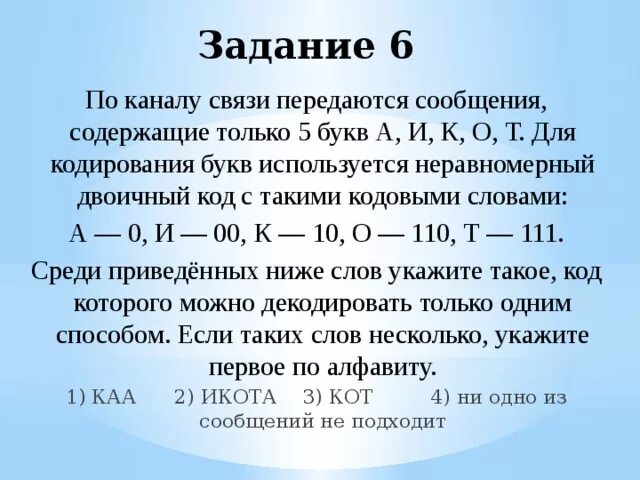 Задание 6

По каналу связи передаются сообщения, содержащие только 5 букв А, И, К, О, Т. Для кодирования букв используется неравномерный двоичный код с такими кодовыми словами:

А — 0, И — 00, К — 10, О — 110, Т — 111.

Среди приведённых ниже слов укажите такое, код которого можно декодировать только одним способом. Если таких слов несколько, укажите первое по алфавиту.

1) КАА 2) ИКОТА 3) КОТ 4) ни одно из сообщений не подходит